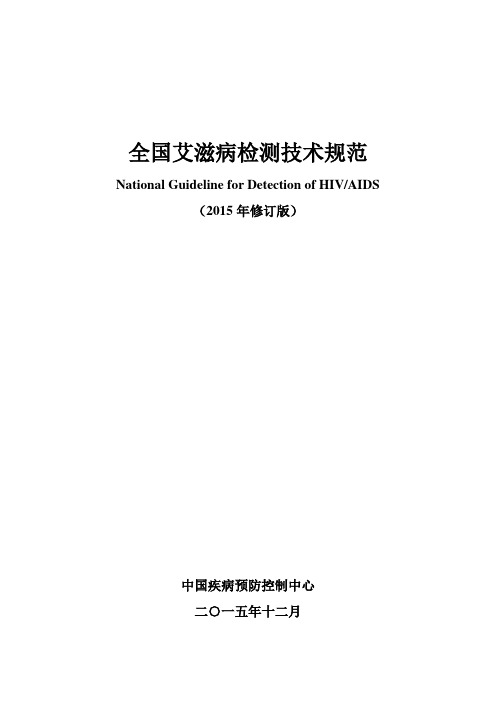 全国艾滋病检测技术规范

National Guideline for Detection of HIV/AIDS

（2015 年修订版）

中国疾病预防控制中心

二〇一五年十二月